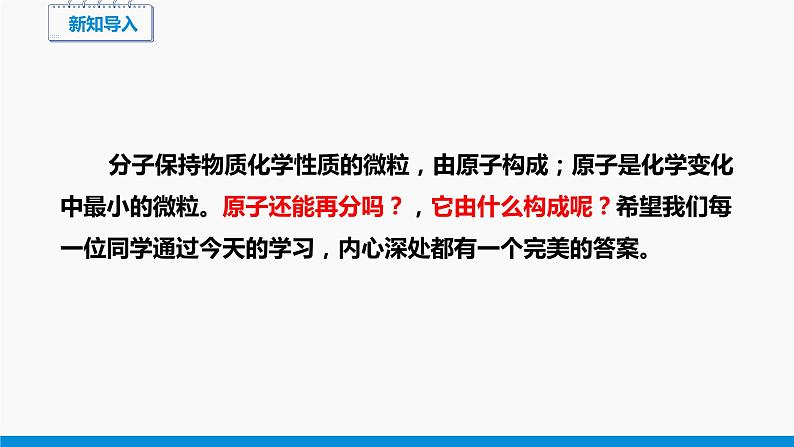 新知导入

分子保持物质化学性质的微粒，由原子构成；原子是化学变化中最小的微粒。原子还能再分吗？，它由什么构成呢？希望我们每一位同学通过今天的学习，内心深处都有一个完美的答案。